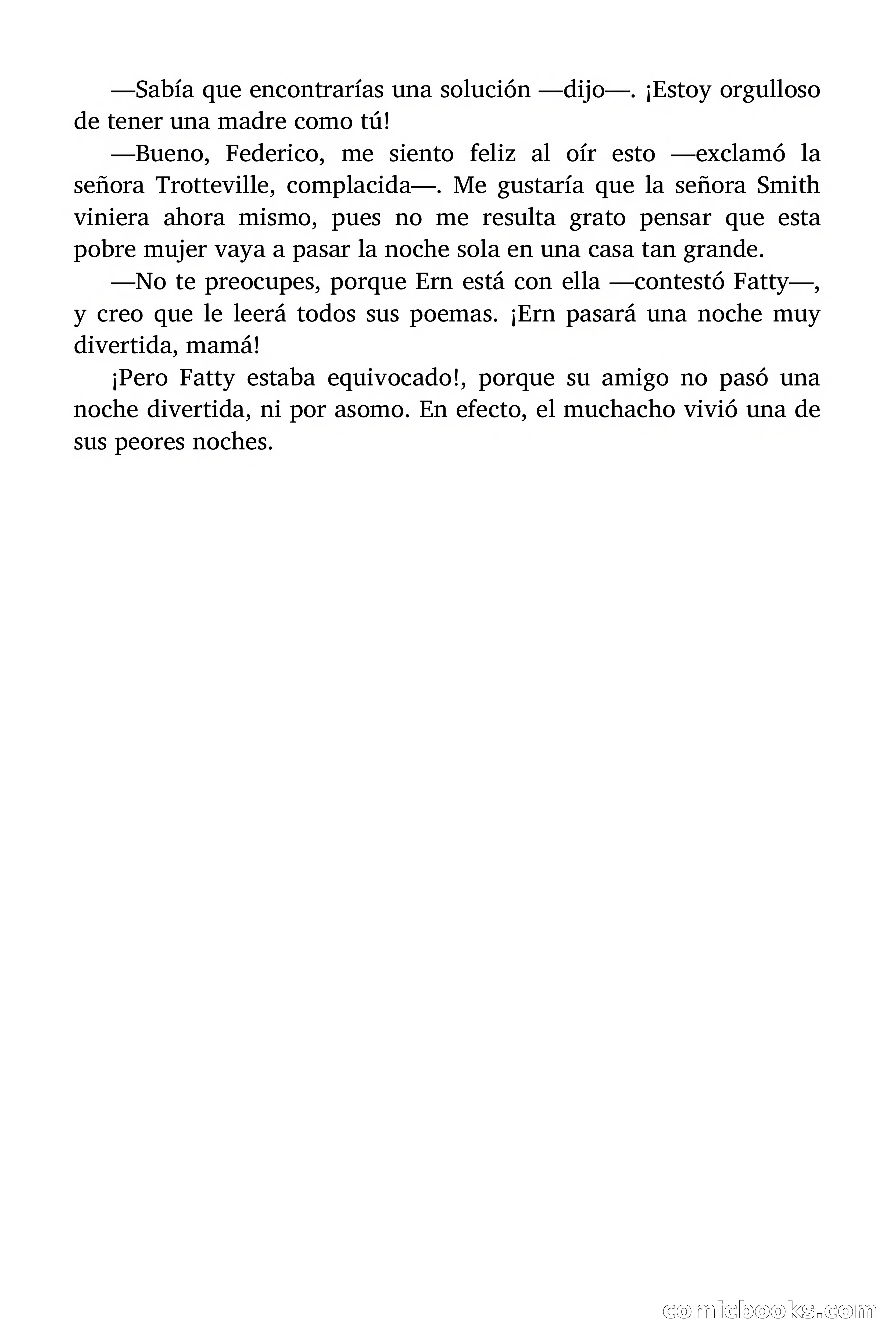 —Sabía que encontrarías una solución —dijo—. ¡Estoy orgulloso de tener una madre como tú!

—Bueno, Federico, me siento feliz al oír esto —exclamó la señora Trotteville, complacida—. Me gustaría que la señora Smith viniera ahora mismo, pues no me resulta grato pensar que esta pobre mujer vaya a pasar la noche sola en una casa tan grande.

—No te preocupes, porque Ern está con ella —contestó Fatty—, y creo que le leerá todos sus poemas. ¡Ern pasará una noche muy divertida, mamá!

¡Pero Fatty estaba equivocado!, porque su amigo no pasó una noche divertida, ni por asomo. En efecto, el muchacho vivió una de sus peores noches.

comicbooks.com